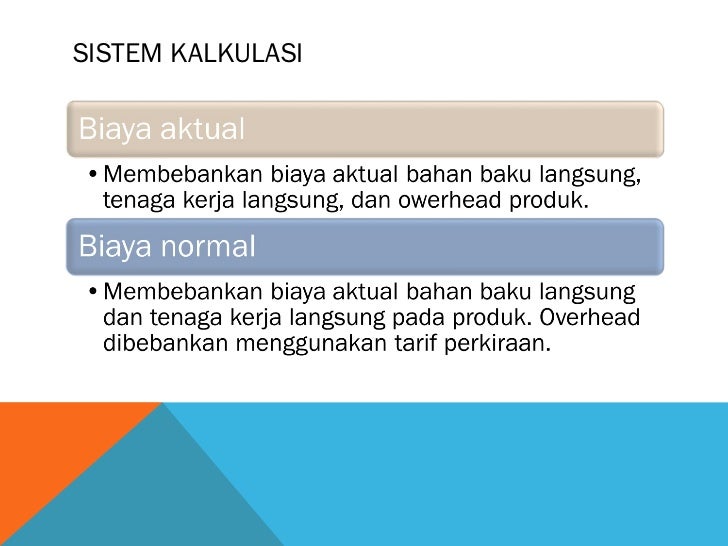 SISTEM KALKULASI

Biaya aktual

• Membebankan biaya aktual bahan baku langsung, tenaga kerja langsung, dan owerhead produk.

Biaya normal

• Membebankan biaya aktual bahan baku langsung dan tenaga kerja langsung pada produk. Overhead dibebankan menggunakan tarif perkiraan.